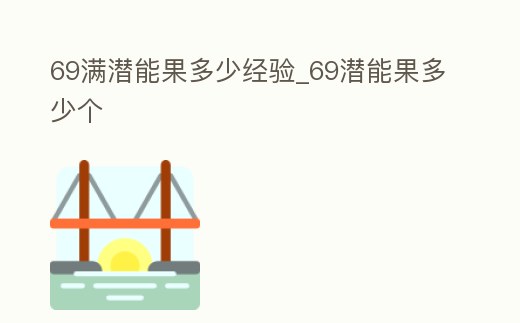 69满潜能果多少经验_69潜能果多少个